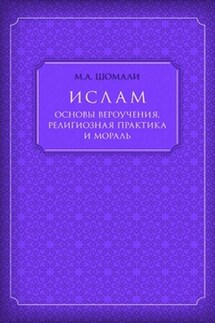 М.А. ШОМАЛИ

ИСЛАМ

ОСНОВЫ ВЕРОУЧЕНИЯ, РЕЛИГИОЗНАЯ ПРАКТИКА И МОРАЛЬ